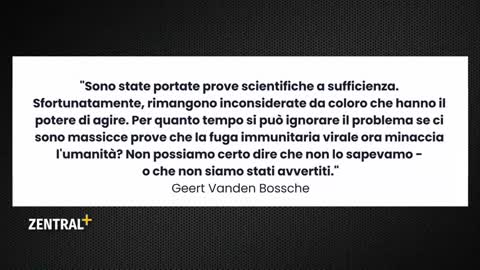 "Sono state portate prove scientifiche a sufficienza. Sfortunatamente, rimangono inconsiderate da coloro che hanno il potere di agire. Per quanto tempo si può ignorare il problema se ci sono massicce prove che la fuga immunitaria virale ora minaccia l'umanità? Non possiamo certo dire che non lo sapevamo - o che non siamo stati avvertiti."

Geert Vanden Bossche

ZENTRAL+